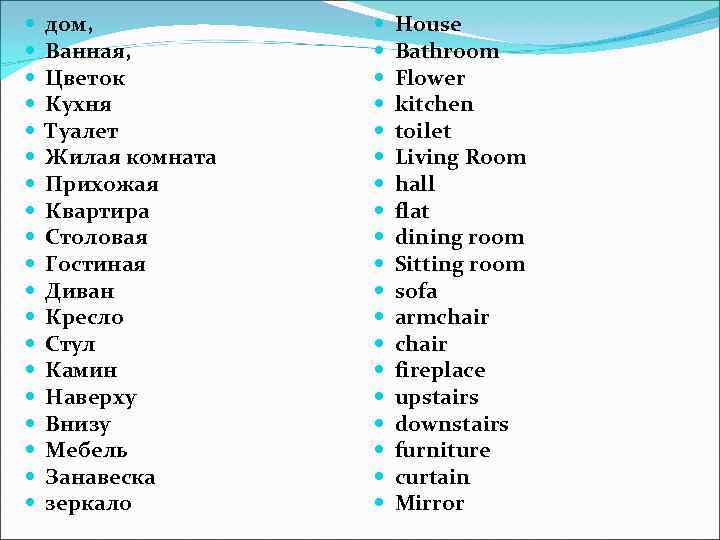 • дом,
• Ванная,
• Цветок
• Кухня
• Туалет
• Жилая комната
• Прихожая
• Квартира
• Столовая
• Гостиная
• Диван
• Кресло
• Стул
• Камин
• Наверху
• Внизу
• Мебель
• Занавеска
• зеркало

• House
• Bathroom
• Flower
• kitchen
• toilet
• Living Room
• hall
• flat
• dining room
• Sitting room
• sofa
• armchair
• chair
• fireplace
• upstairs
• downstairs
• furniture
• curtain
• Mirror